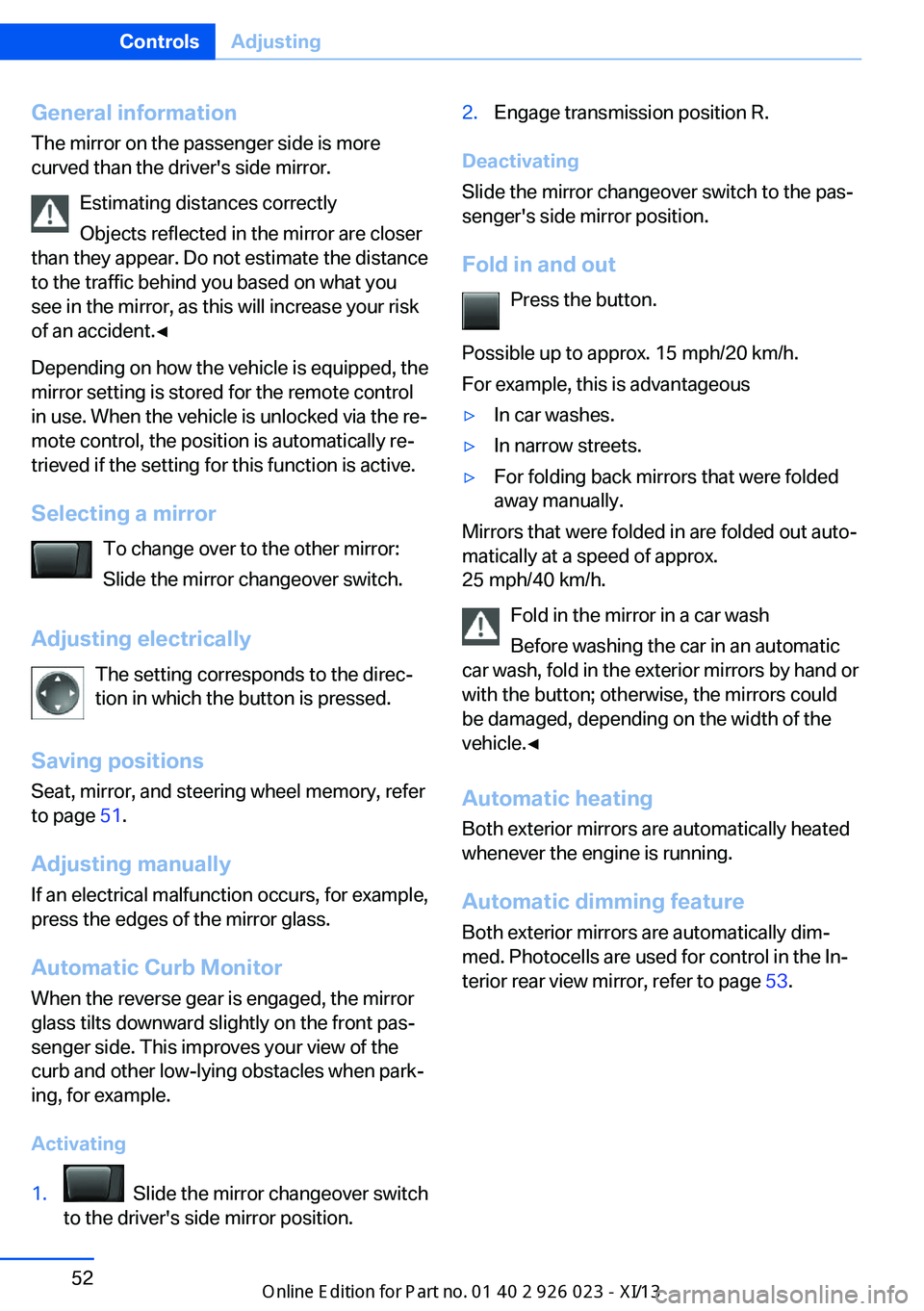 Controls Adjusting

General information
The mirror on the passenger side is more curved than the driver's side mirror.

Estimating distances correctly
Objects reflected in the mirror are closer than they appear. Do not estimate the distance to the traffic behind you based on what you see in the mirror, as this will increase your risk of an accident.◄

Depending on how the vehicle is equipped, the mirror setting is stored for the remote control in use. When the vehicle is unlocked via the remote control, the position is automatically retrieved if the setting for this function is active.

Selecting a mirror
To change over to the other mirror:
Slide the mirror changeover switch.

Adjusting electrically
The setting corresponds to the direction in which the button is pressed.

Saving positions
Seat, mirror, and steering wheel memory, refer to page 51.

Adjusting manually
If an electrical malfunction occurs, for example, press the edges of the mirror glass.

Automatic Curb Monitor
When the reverse gear is engaged, the mirror glass tilts downward slightly on the front passenger side. This improves your view of the curb and other low-lying obstacles when parking, for example.

Activating

1. Slide the mirror changeover switch to the driver's side mirror position.

2. Engage transmission position R.

Deactivating
Slide the mirror changeover switch to the passenger's side mirror position.

Fold in and out
Press the button.

Possible up to approx. 15 mph/20 km/h.
For example, this is advantageous
▷ In car washes.
▷ In narrow streets.
▷ For folding back mirrors that were folded away manually.
Mirrors that were folded in are folded out automatically at a speed of approx.
25 mph/40 km/h.

Fold in the mirror in a car wash
Before washing the car in an automatic car wash, fold in the exterior mirrors by hand or with the button; otherwise, the mirrors could be damaged, depending on the width of the vehicle.◄

Automatic heating
Both exterior mirrors are automatically heated whenever the engine is running.

Automatic dimming feature
Both exterior mirrors are automatically dimmed. Photocells are used for control in the Interior rear view mirror, refer to page 53.

52

Online Edition for Part no. 01 40 2 926 023 - XI/13
carmanualsonline.info